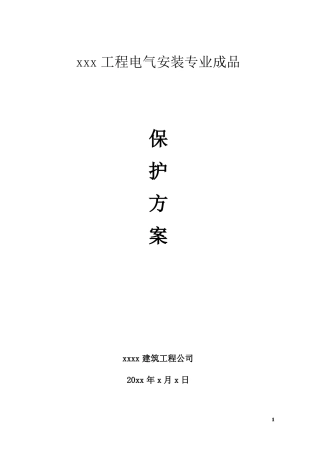 xxx 工程电气安装专业成品

保

护

方

案

xxxx 建筑工程公司

20xx 年 x 月 x 日

1